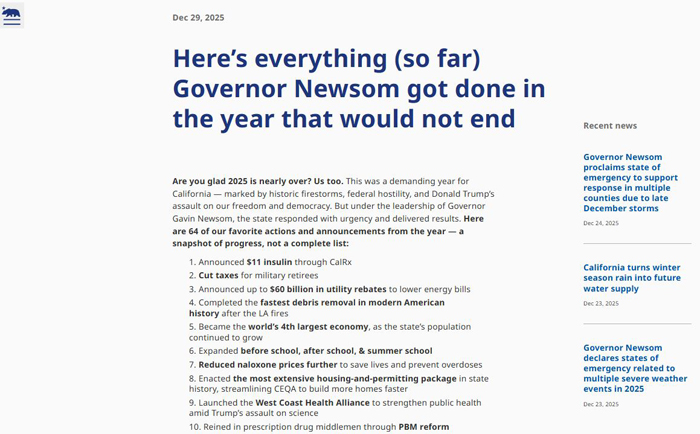 Dec 29, 2025

Here's everything (so far) Governor Newsom got done in the year that would not end

Are you glad 2025 is nearly over? Us too. This was a demanding year for California — marked by historic firestorms, federal hostility, and Donald Trump's assault on our freedom and democracy. But under the leadership of Governor Gavin Newsom, the state responded with urgency and delivered results. Here are 64 of our favorite actions and announcements from the year — a snapshot of progress, not a complete list:

1. Announced $11 insulin through CalRx
2. Cut taxes for military retirees
3. Announced up to $60 billion in utility rebates to lower energy bills
4. Completed the fastest debris removal in modern American history after the LA fires
5. Became the world's 4th largest economy, as the state's population continued to grow
6. Expanded before school, after school, & summer school
7. Reduced naloxone prices further to save lives and prevent overdoses
8. Enacted the most extensive housing-and-permitting package in state history, streamlining CEQA to build more homes faster
9. Launched the West Coast Health Alliance to strengthen public health amid Trump's assault on science
10. Reined in prescription drug middlemen through PBM reform

Recent news

Governor Newsom proclaims state of emergency to support response in multiple counties due to late December storms

Dec 24, 2025

California turns winter season rain into future water supply

Dec 23, 2025

Governor Newsom declares states of emergency related to multiple severe weather events in 2025

Dec 23, 2025